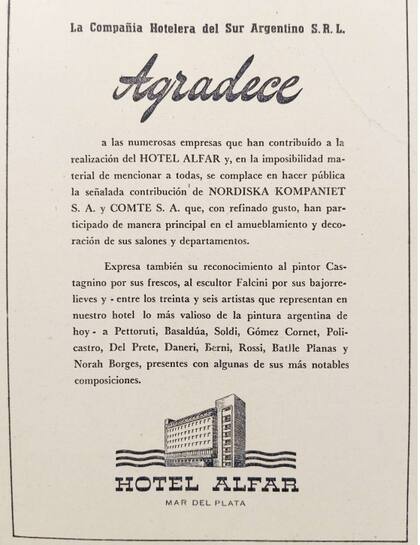 La Compañia Hotelera del Sur Argentino S.R.L.

Agradece

a las numerosas empresas que han contribuído a la realización del HOTEL ALFAR y, en la imposibilidad material de mencionar a todas, se complace en hacer pública la señalada contribución de NORDISKA KOMPANIET S. A. y COMTE S. A. que, con refinado gusto, han participado de manera principal en el amueblamiento y decoración de sus salones y departamentos.

Expresa también su reconocimiento al pintor Castagnino por sus frescos, al escultor Falcini por sus bajorrelieves y - entre los treinta y seis artistas que representan en nuestro hotel lo más valioso de la pintura argentina de hoy - a Pettoruti, Basaldúa, Soldi, Gómez Cornet, Policastro, Del Prete, Daneri, Berni, Rossi, Batlle Planas y Norah Borges, presentes con algunas de sus más notables composiciones.

HOTEL ALFAR

MAR DEL PLATA